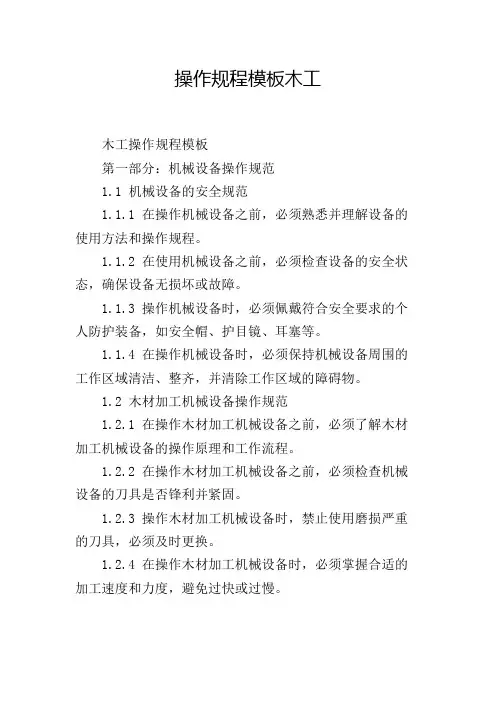 操作规程模板木工

木工操作规程模板

第一部分：机械设备操作规范

1.1 机械设备的安全规范

1.1.1 在操作机械设备之前，必须熟悉并理解设备的使用方法和操作规程。

1.1.2 在使用机械设备之前，必须检查设备的安全状态，确保设备无损坏或故障。

1.1.3 操作机械设备时，必须佩戴符合安全要求的个人防护装备，如安全帽、护目镜、耳塞等。

1.1.4 在操作机械设备时，必须保持机械设备周围的工作区域清洁、整齐，并清除工作区域的障碍物。

1.2 木材加工机械设备操作规范

1.2.1 在操作木材加工机械设备之前，必须了解木材加工机械设备的操作原理和工作流程。

1.2.2 在操作木材加工机械设备之前，必须检查机械设备的刀具是否锋利并紧固。

1.2.3 操作木材加工机械设备时，禁止使用磨损严重的刀具，必须及时更换。

1.2.4 在操作木材加工机械设备时，必须掌握合适的加工速度和力度，避免过快或过慢。